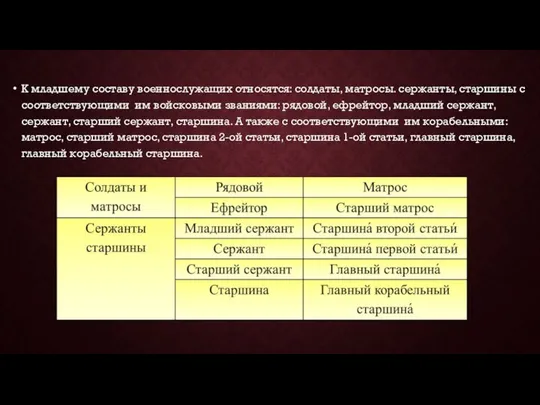 • К младшему составу военнослужащих относятся: солдаты, матросы. сержанты, старшины с соответствующими им войсковыми званиями: рядовой, ефрейтор, младший сержант, сержант, старший сержант, старшина. А также с соответствующими им корабельными: матрос, старший матрос, старшина 2-ой статьи, старшина 1-ой статьи, главный старшина, главный корабельный старшина.

| Солдаты и матросы | Рядовой | Матрос |
|---|---|---|
| | Ефрейтор | Старший матрос |
| Сержанты старшины | Младший сержант | Старшина́ второй статьи́ |
| | Сержант | Старшина́ первой статьи́ |
| | Старший сержант | Главный старшина́ |
| | Старшина | Главный корабельный старшина́ |